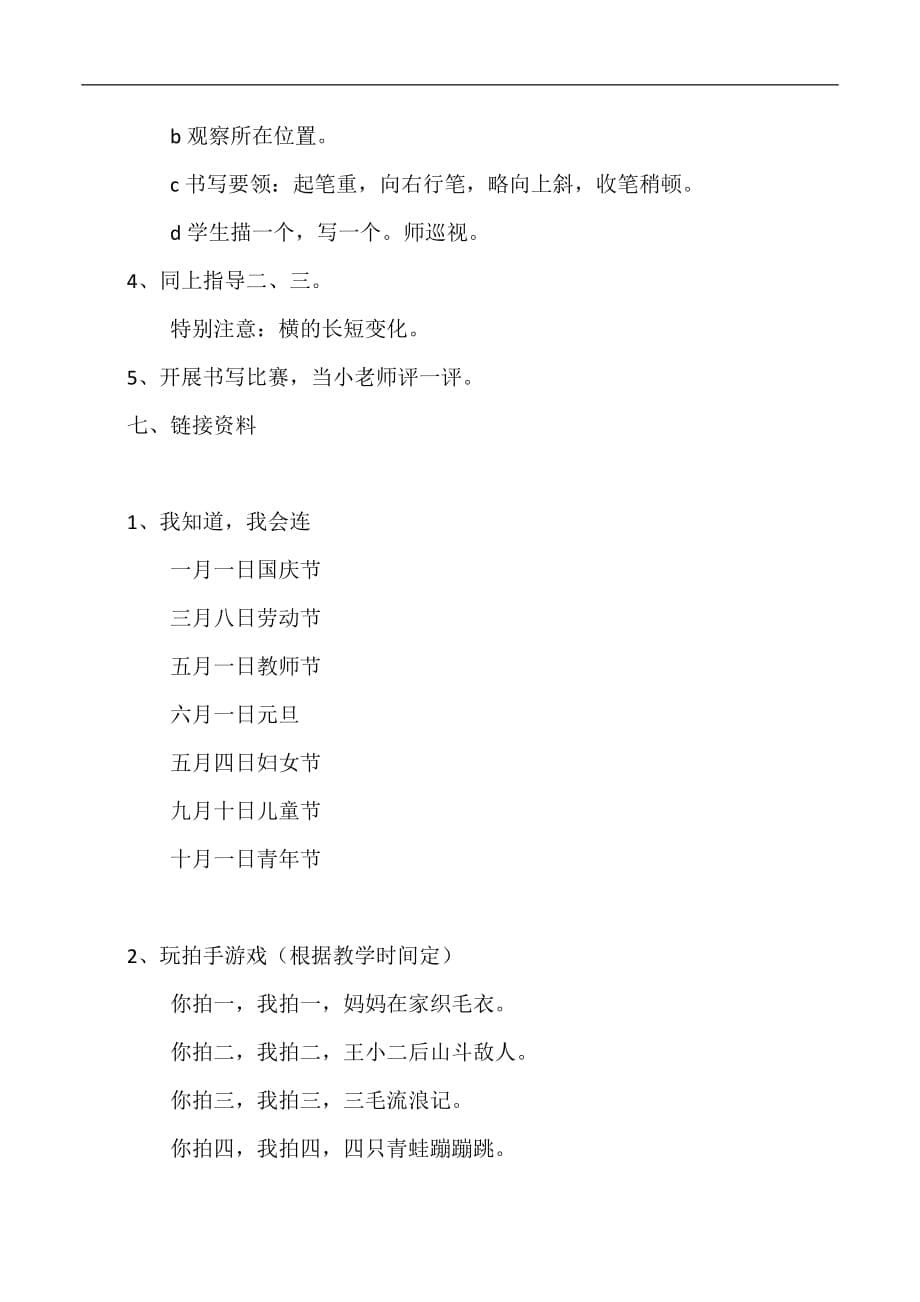 b 观察所在位置。

c 书写要领：起笔重，向右行笔，略向上斜，收笔稍顿。

d 学生描一个，写一个。师巡视。

4、同上指导二、三。

特别注意：横的长短变化。

5、开展书写比赛，当小老师评一评。

七、链接资料

1、我知道，我会连

一月一日国庆节

三月八日劳动节

五月一日教师节

六月一日元旦

五月四日妇女节

九月十日儿童节

十月一日青年节

2、玩拍手游戏（根据教学时间定）

你拍一，我拍一，妈妈在家织毛衣。

你拍二，我拍二，王小二后山斗敌人。

你拍三，我拍三，三毛流浪记。

你拍四，我拍四，四只青蛙蹦蹦跳。